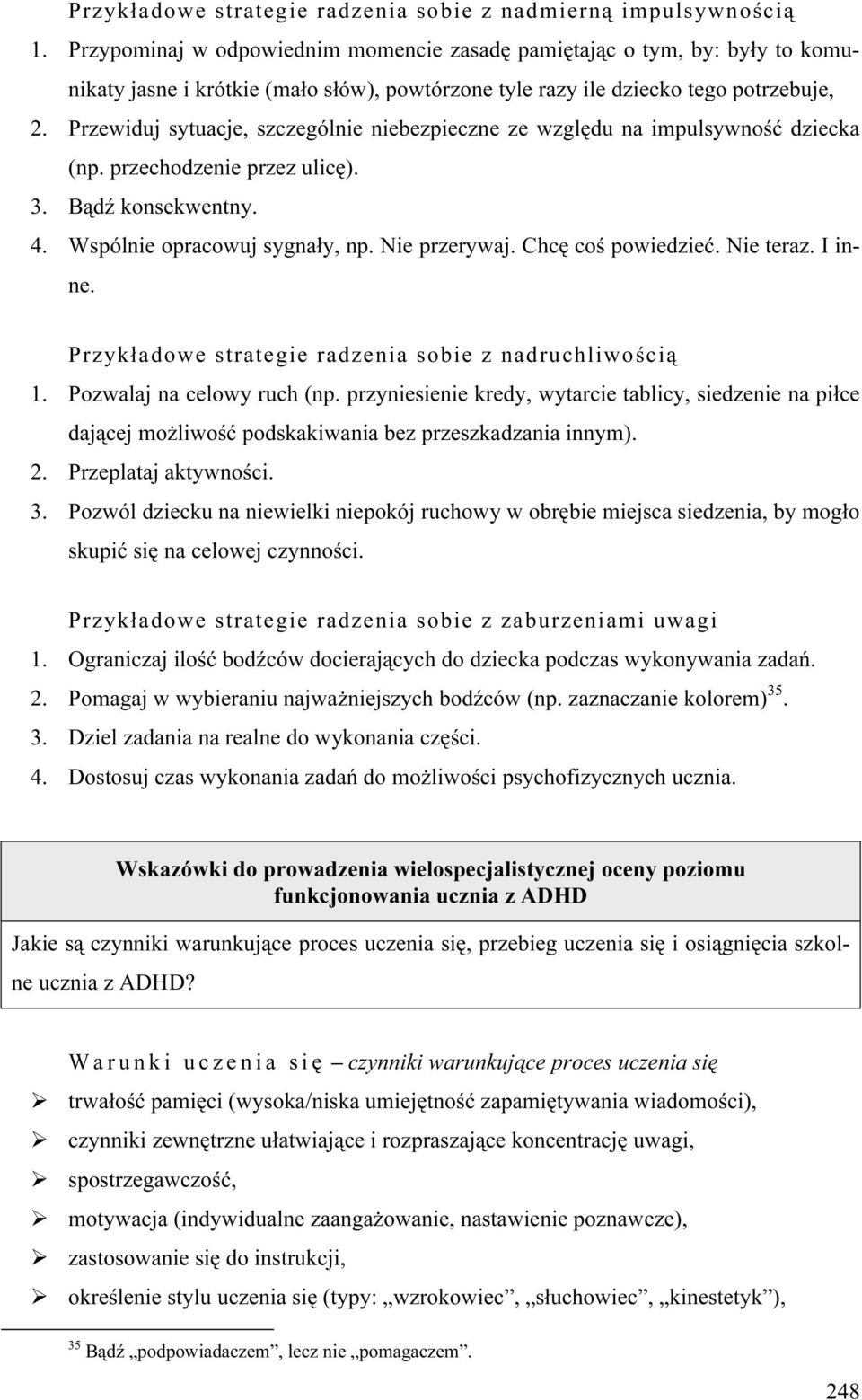 Przykładowe strategie radzenia sobie z nadmierną impulsywnością
1. Przypominaj w odpowiednim momencie zasadę pamiętając o tym, by: były to komunikaty jasne i krótkie (mało słów), powtórzone tyle razy ile dziecko tego potrzebuje,
2. Przewiduj sytuacje, szczególnie niebezpieczne ze względu na impulsywność dziecka (np. przechodzenie przez ulicę).
3. Bądź konsekwentny.
4. Wspólnie opracowuj sygnały, np. Nie przerywaj. Chcę coś powiedzieć. Nie teraz. I inne.

Przykładowe strategie radzenia sobie z nadruchliwością
1. Pozwalaj na celowy ruch (np. przyniesienie kredy, wytarcie tablicy, siedzenie na piłce dającej możliwość podskakiwania bez przeszkadzania innym).
2. Przeplataj aktywności.
3. Pozwól dziecku na niewielki niepokój ruchowy w obrębie miejsca siedzenia, by mogło skupić się na celowej czynności.

Przykładowe strategie radzenia sobie z zaburzeniami uwagi
1. Ograniczaj ilość bodźców docierających do dziecka podczas wykonywania zadań.
2. Pomagaj w wybieraniu najważniejszych bodźców (np. zaznaczanie kolorem)$^{35}$.
3. Dziel zadania na realne do wykonania części.
4. Dostosuj czas wykonania zadań do możliwości psychofizycznych ucznia.

Wskazówki do prowadzenia wielospecjalistycznej oceny poziomu funkcjonowania ucznia z ADHD

Jakie są czynniki warunkujące proces uczenia się, przebieg uczenia się i osiągnięcia szkolne ucznia z ADHD?

Warunki uczenia się – czynniki warunkujące proces uczenia się
➢ trwałość pamięci (wysoka/niska umiejętność zapamiętywania wiadomości),
➢ czynniki zewnętrzne ułatwiające i rozpraszające koncentrację uwagi,
➢ spostrzegawczość,
➢ motywacja (indywidualne zaangażowanie, nastawienie poznawcze),
➢ zastosowanie się do instrukcji,
➢ określenie stylu uczenia się (typy: „wzrokowiec”, „słuchowiec”, „kinestetyk”),

$^{35}$ Bądź „podpowiadaczem”, lecz nie „pomagaczem”.

248